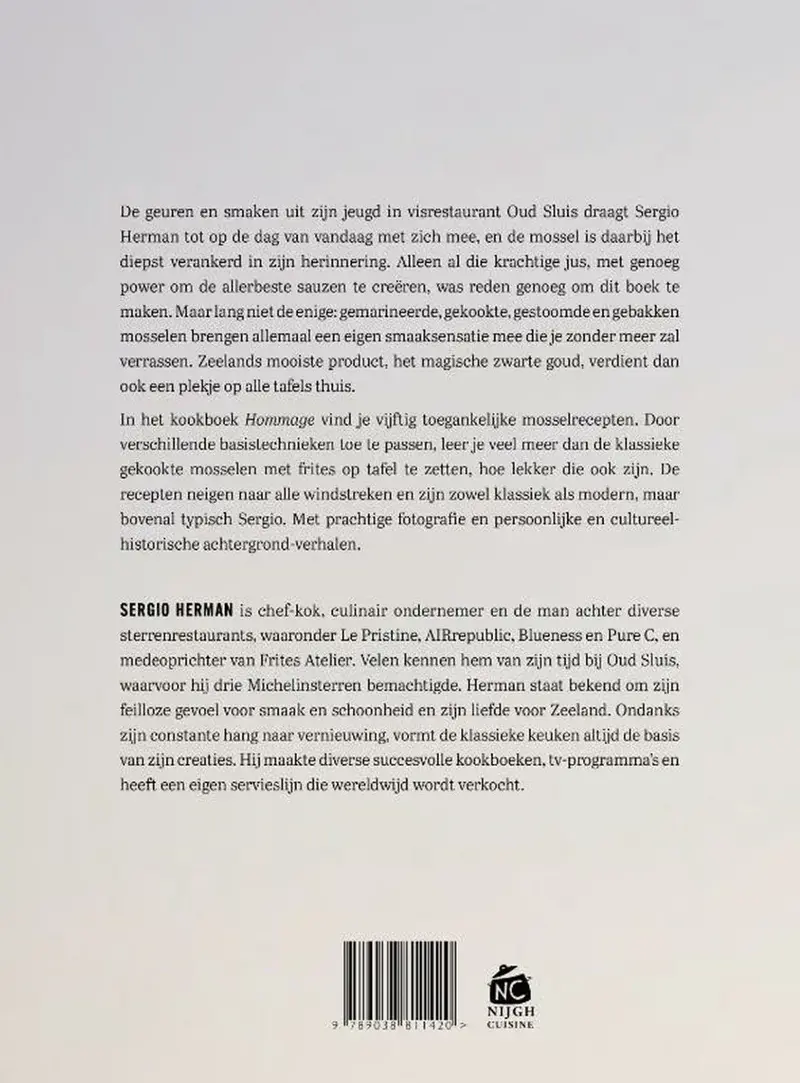 De geuren en smaken uit zijn jeugd in visrestaurant Oud Sluis draagt Sergio Herman tot op de dag van vandaag met zich mee, en de mossel is daarbij het diepst verankerd in zijn herinnering. Alleen al die krachtige jus, met genoeg power om de allerbeste sauzen te creëren, was reden genoeg om dit boek te maken. Maar lang niet de enige: gemarineerde, gekookte, gestoomde en gebakken mosselen brengen allemaal een eigen smaaksensatie mee die je zonder meer zal verrassen. Zeelands mooiste product, het magische zwarte goud, verdient dan ook een plekje op alle tafels thuis.

In het kookboek Hommage vind je vijftig toegankelijke mosselrecepten. Door verschillende basistechnieken toe te passen, leer je veel meer dan de klassieke gekookte mosselen met frites op tafel te zetten, hoe lekker die ook zijn. De recepten neigen naar alle windstreken en zijn zowel klassiek als modern, maar bovenal typisch Sergio. Met prachtige fotografie en persoonlijke en cultureel-historische achtergrond-verhalen.

SERGIO HERMAN is chef-kok, culinair ondernemer en de man achter diverse sterrenrestaurants, waaronder Le Pristine, AIRrepublic, Blueness en Pure C, en medeoprichter van Frites Atelier. Velen kennen hem van zijn tijd bij Oud Sluis, waarvoor hij drie Michelinsterren bemachtigde. Herman staat bekend om zijn feilloze gevoel voor smaak en schoonheid en zijn liefde voor Zeeland. Ondanks zijn constante hang naar vernieuwing, vormt de klassieke keuken altijd de basis van zijn creaties. Hij maakte diverse succesvolle kookboeken, tv-programma's en heeft een eigen servieslijn die wereldwijd wordt verkocht.

9 789038 811420 >

NC
NIJGH
CUISINE